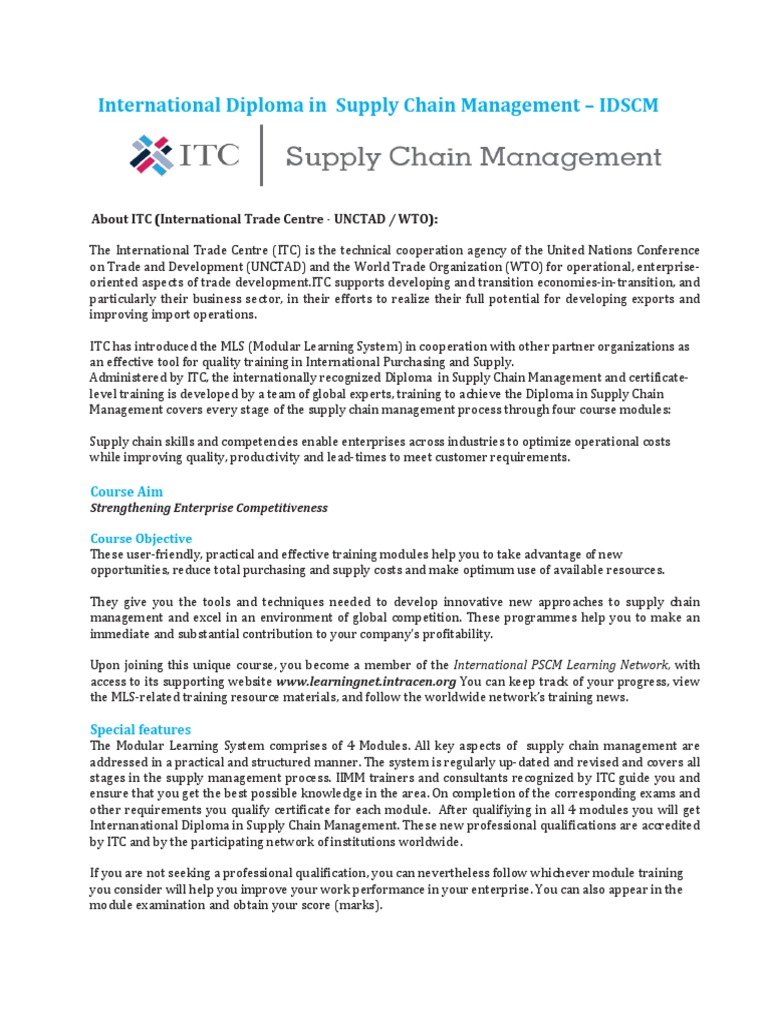 International Diploma in Supply Chain Management – IDSCM

ITC | Supply Chain Management

About ITC (International Trade Centre - UNCTAD / WTO):

The International Trade Centre (ITC) is the technical cooperation agency of the United Nations Conference on Trade and Development (UNCTAD) and the World Trade Organization (WTO) for operational, enterprise-oriented aspects of trade development.ITC supports developing and transition economies-in-transition, and particularly their business sector, in their efforts to realize their full potential for developing exports and improving import operations.

ITC has introduced the MLS (Modular Learning System) in cooperation with other partner organizations as an effective tool for quality training in International Purchasing and Supply.
Administered by ITC, the internationally recognized Diploma in Supply Chain Management and certificate-level training is developed by a team of global experts, training to achieve the Diploma in Supply Chain Management covers every stage of the supply chain management process through four course modules:

Supply chain skills and competencies enable enterprises across industries to optimize operational costs while improving quality, productivity and lead-times to meet customer requirements.

Course Aim
Strengthening Enterprise Competitiveness

Course Objective
These user-friendly, practical and effective training modules help you to take advantage of new opportunities, reduce total purchasing and supply costs and make optimum use of available resources.

They give you the tools and techniques needed to develop innovative new approaches to supply chain management and excel in an environment of global competition. These programmes help you to make an immediate and substantial contribution to your company's profitability.

Upon joining this unique course, you become a member of the International PSCM Learning Network, with access to its supporting website www.learningnet.intracen.org You can keep track of your progress, view the MLS-related training resource materials, and follow the worldwide network's training news.

Special features
The Modular Learning System comprises of 4 Modules. All key aspects of supply chain management are addressed in a practical and structured manner. The system is regularly up-dated and revised and covers all stages in the supply management process. IIMM trainers and consultants recognized by ITC guide you and ensure that you get the best possible knowledge in the area. On completion of the corresponding exams and other requirements you qualify certificate for each module. After qualifiying in all 4 modules you will get Internanational Diploma in Supply Chain Management. These new professional qualifications are accredited by ITC and by the participating network of institutions worldwide.

If you are not seeking a professional qualification, you can nevertheless follow whichever module training you consider will help you improve your work performance in your enterprise. You can also appear in the module examination and obtain your score (marks).